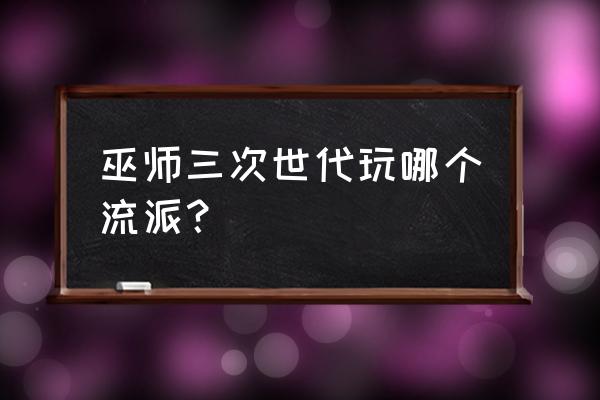 巫师三次世代玩哪个流派?